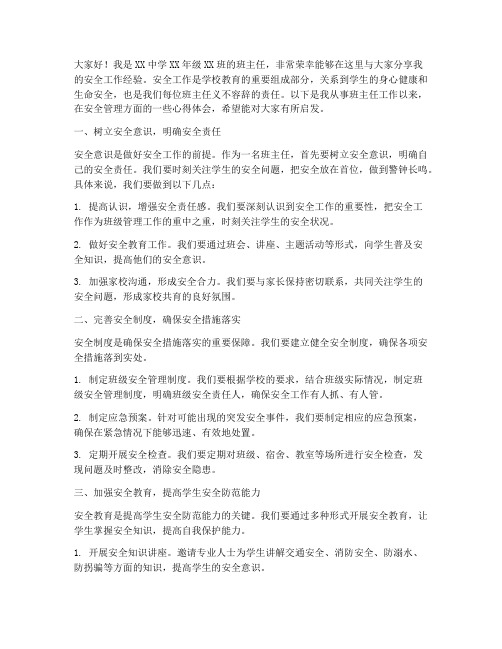 大家好！我是XX中学XX年级XX班的班主任，非常荣幸能够在这里与大家分享我的安全工作经验。安全工作是学校教育的重要组成部分，关系到学生的身心健康和生命安全，也是我们每位班主任义不容辞的责任。以下是我从事班主任工作以来，在安全管理方面的一些心得体会，希望能对大家有所启发。

一、树立安全意识，明确安全责任

安全意识是做好安全工作的前提。作为一名班主任，首先要树立安全意识，明确自己的安全责任。我们要时刻关注学生的安全问题，把安全放在首位，做到警钟长鸣。具体来说，我们要做到以下几点：

1. 提高认识，增强安全责任感。我们要深刻认识到安全工作的重要性，把安全工作作为班级管理工作的重中之重，时刻关注学生的安全状况。

2. 做好安全教育工作。我们要通过班会、讲座、主题活动等形式，向学生普及安全知识，提高他们的安全意识。

3. 加强家校沟通，形成安全合力。我们要与家长保持密切联系，共同关注学生的安全问题，形成家校共育的良好氛围。

二、完善安全制度，确保安全措施落实

安全制度是确保安全措施落实的重要保障。我们要建立健全安全制度，确保各项安全措施落到实处。

1. 制定班级安全管理制度。我们要根据学校的要求，结合班级实际情况，制定班级安全管理制度，明确班级安全责任人，确保安全工作有人抓、有人管。

2. 制定应急预案。针对可能出现的突发安全事件，我们要制定相应的应急预案，确保在紧急情况下能够迅速、有效地处置。

3. 定期开展安全检查。我们要定期对班级、宿舍、教室等场所进行安全检查，发现问题及时整改，消除安全隐患。

三、加强安全教育，提高学生安全防范能力

安全教育是提高学生安全防范能力的关键。我们要通过多种形式开展安全教育，让学生掌握安全知识，提高自我保护能力。

1. 开展安全知识讲座。邀请专业人士为学生讲解交通安全、消防安全、防溺水、防拐骗等方面的知识，提高学生的安全意识。